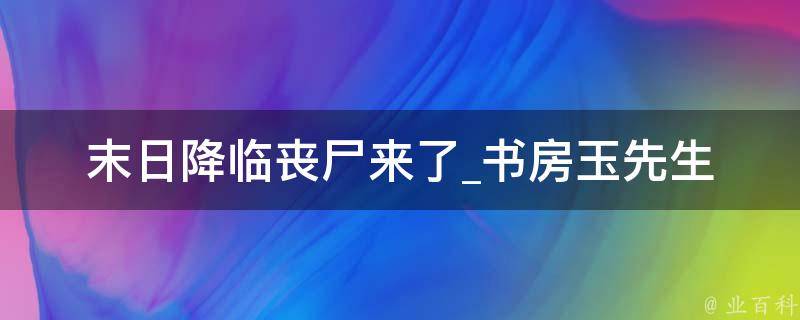 末日降临丧尸来了_书房玉先生

@ 业百科